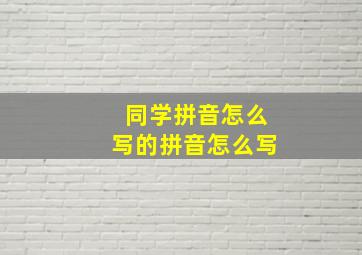 同学拼音怎么写的拼音怎么写